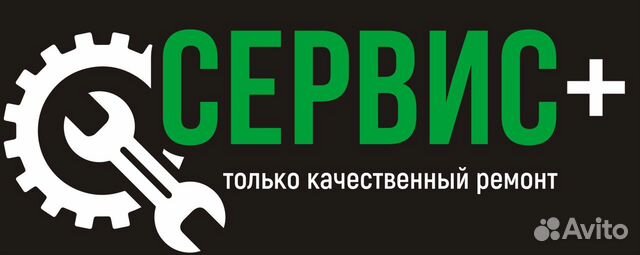 СЕРВИС+
только качественный ремонт
Avito